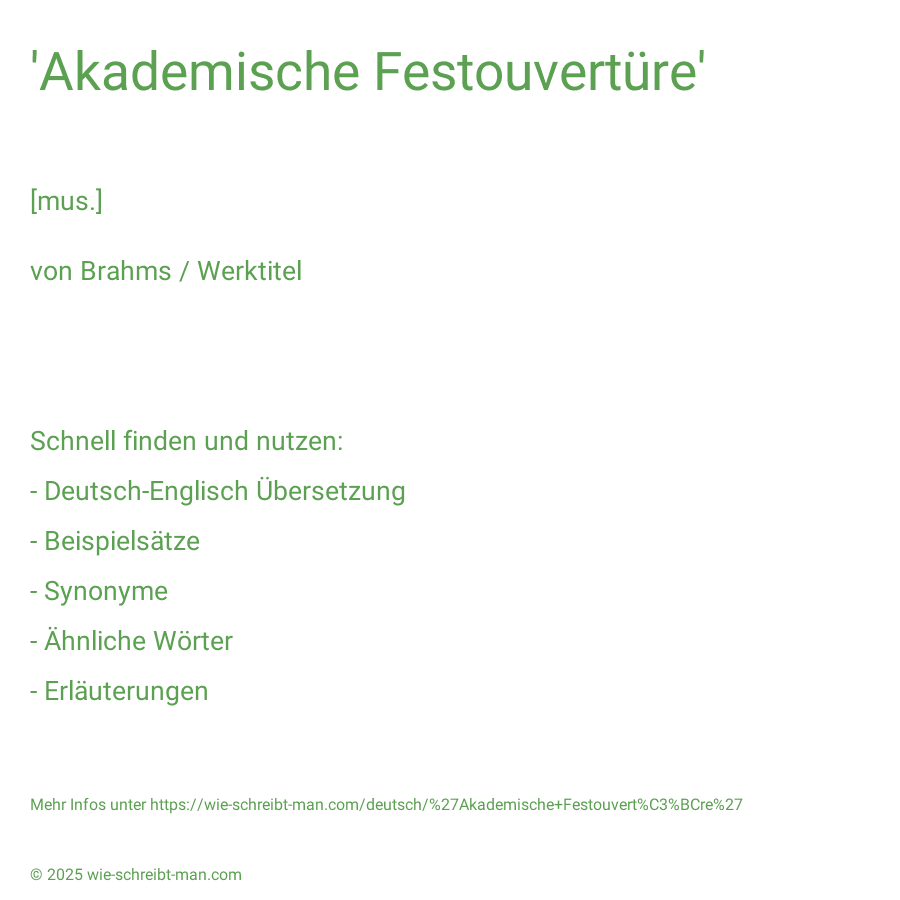 'Akademische Festouvertüre'

[mus.]

von Brahms / Werktitel

Schnell finden und nutzen:

- Deutsch-Englisch Übersetzung

- Beispielsätze

- Synonyme

- Ähnliche Wörter

- Erläuterungen

Mehr Infos unter https://wie-schreibt-man.com/deutsch/%27Akademische+Festouvert%C3%BCre%27

© 2025 wie-schreibt-man.com